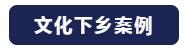 文化下乡案例